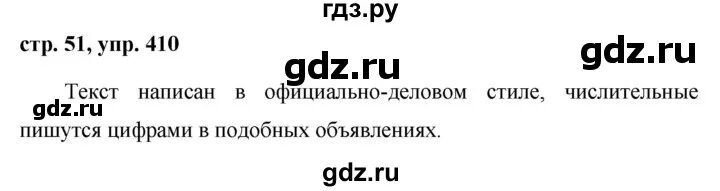 гдз.ру

стр. 51, упр. 410

gdz.ru

gdz.ru

Текст написан в официально-деловом стиле, числительные пишутся цифрами в подобных объявлениях.

gdz.ru

gdz.ru